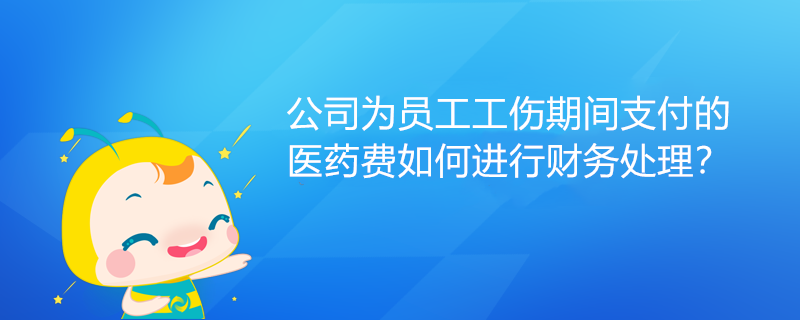 公司为员工工伤期间支付的医药费如何进行财务处理？